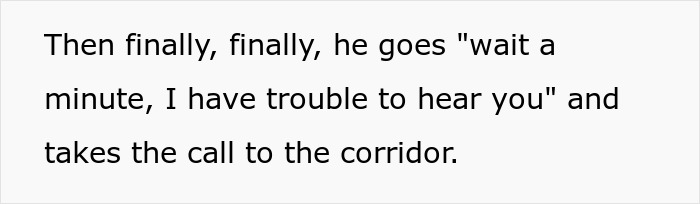 Then finally, finally, he goes "wait a minute, I have trouble to hear you" and takes the call to the corridor.